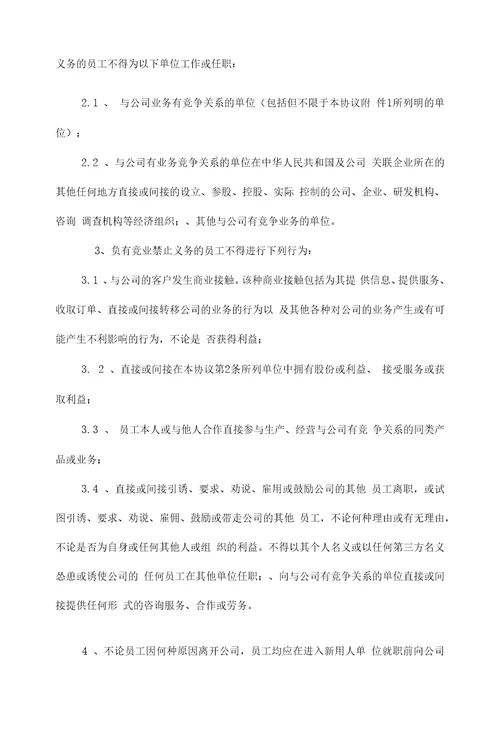 义务的员工不得为以下单位工作或任职：

2.1 、 与公司业务有竞争关系的单位（包括但不限于本协议附 件1所列明的单位）；

2.2 、与公司有业务竞争关系的单位在中华人民共和国及公司 关联企业所在的其他任何地方直接或间接的设立、参股、控股、实际 控制的公司、企业、研发机构、咨询 调查机构等经济组织；、其他与公司有竞争业务的单位。

3、负有竞业禁止义务的员工不得进行下列行为：

3.1 、与公司的客户发生商业接触。该种商业接触包括为其提 供信息、提供服务、收取订单、直接或间接转移公司的业务的行为以 及其他各种对公司的业务产生或有可能产生不利影响的行为，不论是 否获得利益；

3. 2 、直接或间接在本协议第2条所列单位中拥有股份或利益、 接受服务或获取利益；

3.3 、 员工本人或与他人合作直接参与生产、经营与公司有竞 争关系的同类产品或业务；

3.4 、直接或间接引诱、要求、劝说、雇用或鼓励公司的其他 员工离职，或试图引诱、要求、劝说、雇佣、鼓励或带走公司的其他 员工，不论何种理由或有无理由，不论是否为自身或任何其他人或组 织的利益。不得以其个人名义或以任何第三方名义怂恿或诱使公司的 任何员工在其他单位任职；、向与公司有竞争关系的单位直接或间接提供任何形 式的咨询服务、合作或劳务。

4 、不论员工因何种原因离开公司，员工均应在进入新用人单 位就职前向公司